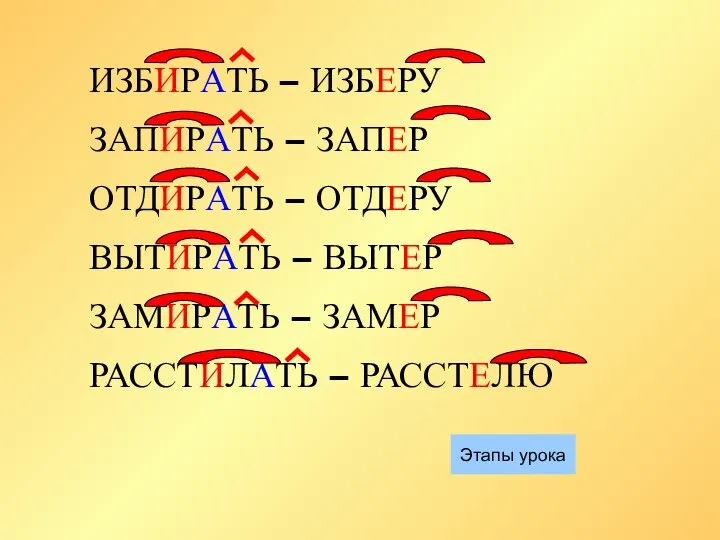 ИЗБИРАТЬ – ИЗБЕРУ
ЗАПИРАТЬ – ЗАПЕР
ОТДИРАТЬ – ОТДЕРУ
ВЫТИРАТЬ – ВЫТЕР
ЗАМИРАТЬ – ЗАМЕР
РАССТИЛАТЬ – РАССТЕЛЮ

Этапы урока